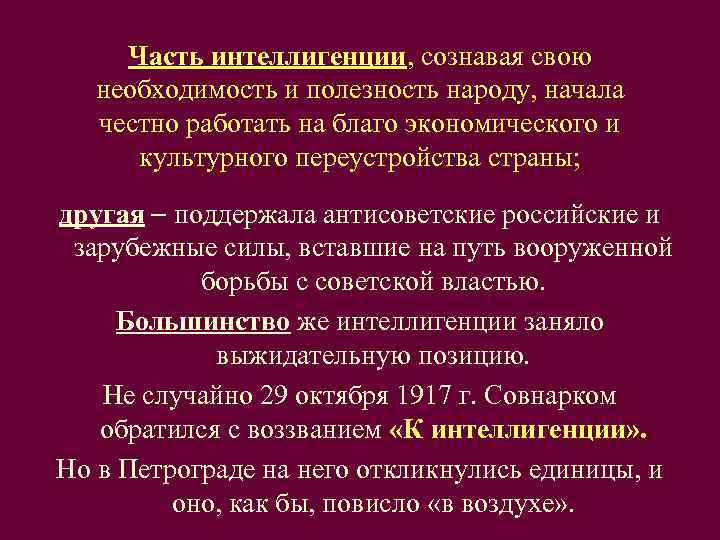 Часть интеллигенции, сознавая свою необходимость и полезность народу, начала честно работать на благо экономического и культурного переустройства страны;

другая – поддержала антисоветские российские и зарубежные силы, вставшие на путь вооруженной борьбы с советской властью.

Большинство же интеллигенции заняло выжидательную позицию.

Не случайно 29 октября 1917 г. Совнарком обратился с воззванием «К интеллигенции».

Но в Петрограде на него откликнулись единицы, и оно, как бы, повисло «в воздухе».